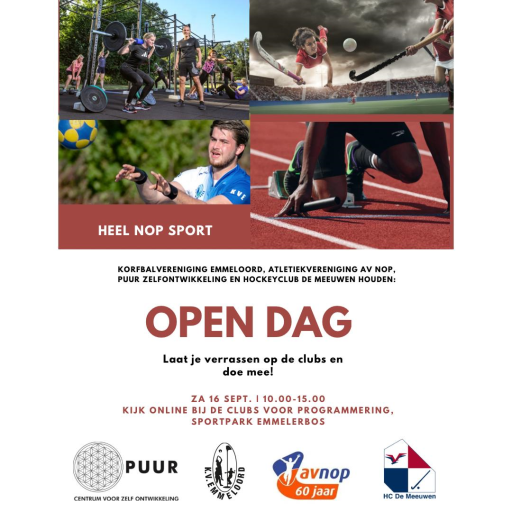 KVE

HEEL NOP SPORT

KORFBALVERENIGING EMMELOORD, ATLETIEKVERENIGING AV NOP, PUUR ZELFONTWIKKELING EN HOCKEYCLUB DE MEEUWEN HOUDEN:

OPEN DAG

Laat je verrassen op de clubs en doe mee!

ZA 16 SEPT. | 10.00-15.00
KIJK ONLINE BIJ DE CLUBS VOOR PROGRAMMERING, SPORTPARK EMMELERBOS

PUUR
CENTRUM VOOR ZELF ONTWIKKELING

K.V. EMMELOORD

avnop
60 jaar

HC De Meeuwen